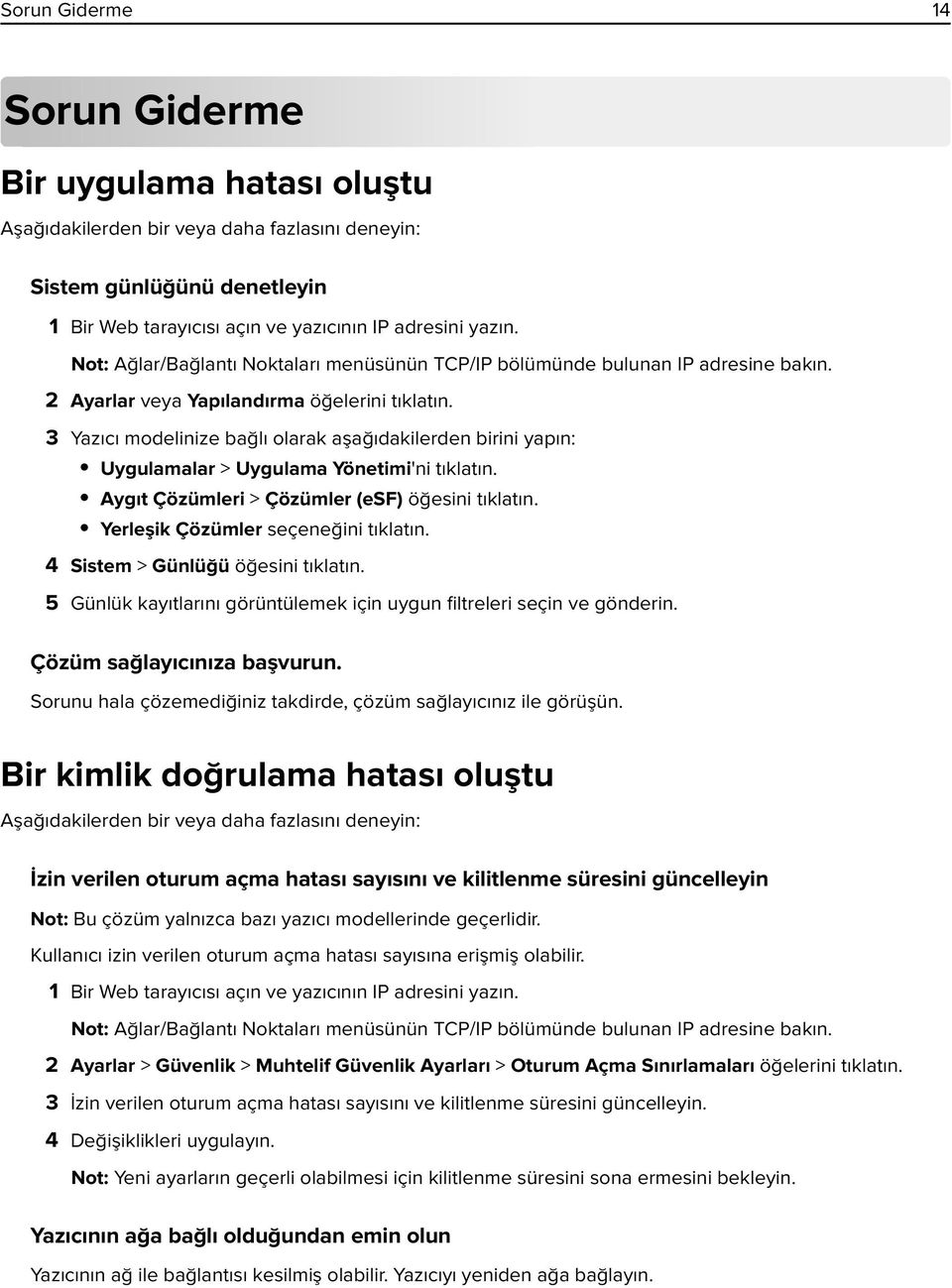 Sorun Giderme 14

Sorun Giderme

Bir uygulama hatası oluştu

Aşağıdakilerden bir veya daha fazlasını deneyin:

Sistem günlüğünü denetleyin

1 Bir Web tarayıcısı açın ve yazıcının IP adresini yazın.

Not: Ağlar/Bağlantı Noktaları menüsünün TCP/IP bölümünde bulunan IP adresine bakın.

2 Ayarlar veya Yapılandırma öğelerini tıklatın.

3 Yazıcı modelinize bağlı olarak aşağıdakilerden birini yapın:

• Uygulamalar > Uygulama Yönetimi'ni tıklatın.
• Aygıt Çözümleri > Çözümler (eSF) öğesini tıklatın.
• Yerleşik Çözümler seçeneğini tıklatın.

4 Sistem > Günlüğü öğesini tıklatın.

5 Günlük kayıtlarını görüntülemek için uygun filtreleri seçin ve gönderin.

Çözüm sağlayıcınıza başvurun.

Sorunu hala çözemediğiniz takdirde, çözüm sağlayıcınız ile görüşün.

Bir kimlik doğrulama hatası oluştu

Aşağıdakilerden bir veya daha fazlasını deneyin:

İzin verilen oturum açma hatası sayısını ve kilitlenme süresini güncelleyin

Not: Bu çözüm yalnızca bazı yazıcı modellerinde geçerlidir.

Kullanıcı izin verilen oturum açma hatası sayısına erişmiş olabilir.

1 Bir Web tarayıcısı açın ve yazıcının IP adresini yazın.

Not: Ağlar/Bağlantı Noktaları menüsünün TCP/IP bölümünde bulunan IP adresine bakın.

2 Ayarlar > Güvenlik > Muhtelif Güvenlik Ayarları > Oturum Açma Sınırlamaları öğelerini tıklatın.

3 İzin verilen oturum açma hatası sayısını ve kilitlenme süresini güncelleyin.

4 Değişiklikleri uygulayın.

Not: Yeni ayarların geçerli olabilmesi için kilitlenme süresinin sona ermesini bekleyin.

Yazıcının ağa bağlı olduğundan emin olun

Yazıcının ağ ile bağlantısı kesilmiş olabilir. Yazıcıyı yeniden ağa bağlayın.